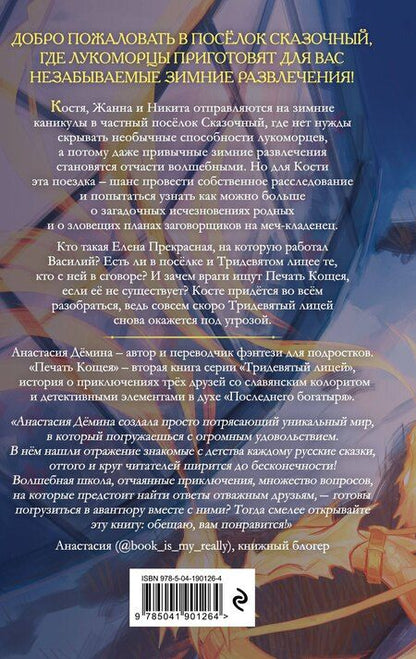 ДОБРО ПОЖАЛОВАТЬ В ПОСЁЛОК СКАЗОЧНЫЙ, ГДЕ ЛУКОМОРЦЫ ПРИГОТОВЯТ ДЛЯ ВАС НЕЗАБЫВАЕМЫЕ ЗИМНИЕ РАЗВЛЕЧЕНИЯ!

Костя, Жанна и Никита отправляются на зимние каникулы в частный посёлок Сказочный, где нет нужды скрывать необычные способности лукоморцев, а потому даже привычные зимние развлечения становятся отчасти волшебными. Но для Кости эта поездка – шанс провести собственное расследование и попытаться узнать как можно больше о загадочных исчезновениях родных и о зловещих планах заговорщиков на меч-кладенец.

Кто такая Елена Прекрасная, на которую работал Василий? Есть ли в посёлке и Тридевятом лицее те, кто с ней в сговоре? И зачем враги ищут Печать Кощея, если её не существует? Косте придётся во всём разобраться, ведь совсем скоро Тридевятый лицей снова окажется под угрозой.

Анастасия Дёмина – автор и переводчик фэнтези для подростков. «Печать Кощея» – вторая книга серии «Тридевятый лицей», история о приключениях трёх друзей со славянским колоритом и детективными элементами в духе «Последнего богатыря».

«Анастасия Дёмина создала просто потрясающий уникальный мир, в который погружаешься с огромным удовольствием. В нём нашли отражение знакомые с детства каждому русские сказки, оттого и круг читателей ширится до бесконечности! Волшебная школа, отчаянные приключения, множество вопросов, на которые предстоит найти ответы отважным друзьям, — готовы погрузиться в авантюру вместе с ними? Тогда смелее открывайте эту книгу: обещаю, вам понравится!»

Анастасия (@book_is_my_really), книжный блогер

ISBN 978-5-04-190126-4

9 785041 901264 >